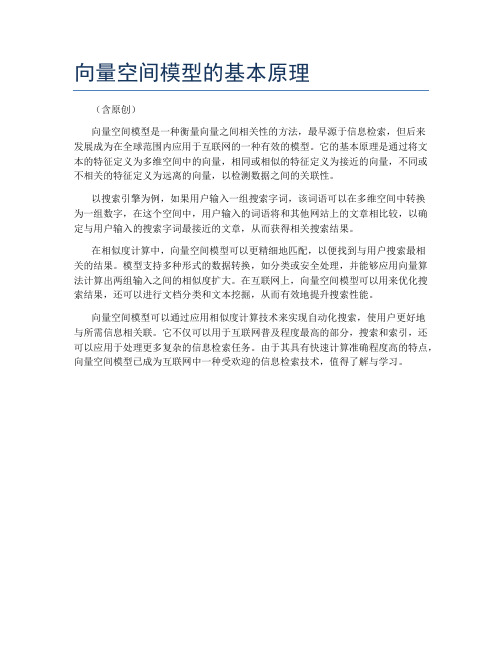 向量空间模型的基本原理

（含原创）

向量空间模型是一种衡量向量之间相关性的方法，最早源于信息检索，但后来发展成为在全球范围内应用于互联网的一种有效的模型。它的基本原理是通过将文本的特征定义为多维空间中的向量，相同或相似的特征定义为接近的向量，不同或不相关的特征定义为远离的向量，以检测数据之间的关联性。

以搜索引擎为例，如果用户输入一组搜索字词，该词语可以在多维空间中转换为一组数字，在这个空间中，用户输入的词语将和其他网站上的文章相比较，以确定与用户输入的搜索字词最接近的文章，从而获得相关搜索结果。

在相似度计算中，向量空间模型可以更精细地匹配，以便找到与用户搜索最相关的结果。模型支持多种形式的数据转换，如分类或安全处理，并能够应用向量算法计算出两组输入之间的相似度扩大。在互联网上，向量空间模型可以用来优化搜索结果，还可以进行文档分类和文本挖掘，从而有效地提升搜索性能。

向量空间模型可以通过应用相似度计算技术来实现自动化搜索，使用户更好地与所需信息相关联。它不仅可以用于互联网普及程度最高的部分，搜索和索引，还可以应用于处理更多复杂的信息检索任务。由于其具有快速计算准确程度高的特点，向量空间模型已成为互联网中一种受欢迎的信息检索技术，值得了解与学习。